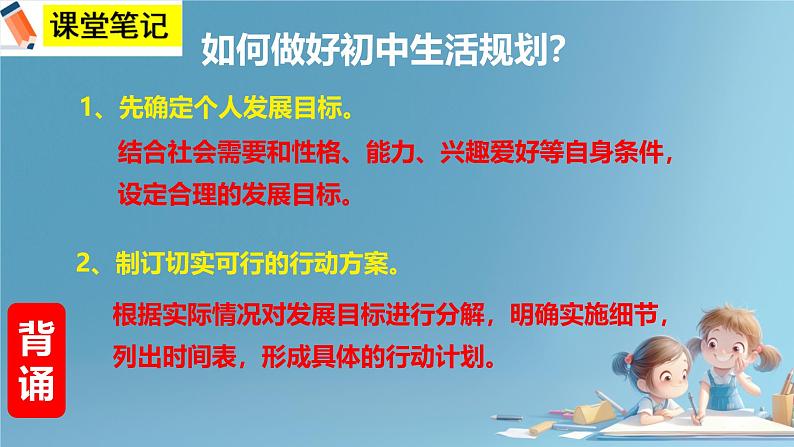 课堂笔记

如何做好初中生活规划?

1、先确定个人发展目标。

结合社会需要和性格、能力、兴趣爱好等自身条件，设定合理的发展目标。

2、制订切实可行的行动方案。

根据实际情况对发展目标进行分解，明确实施细节，列出时间表，形成具体的行动计划。

背诵